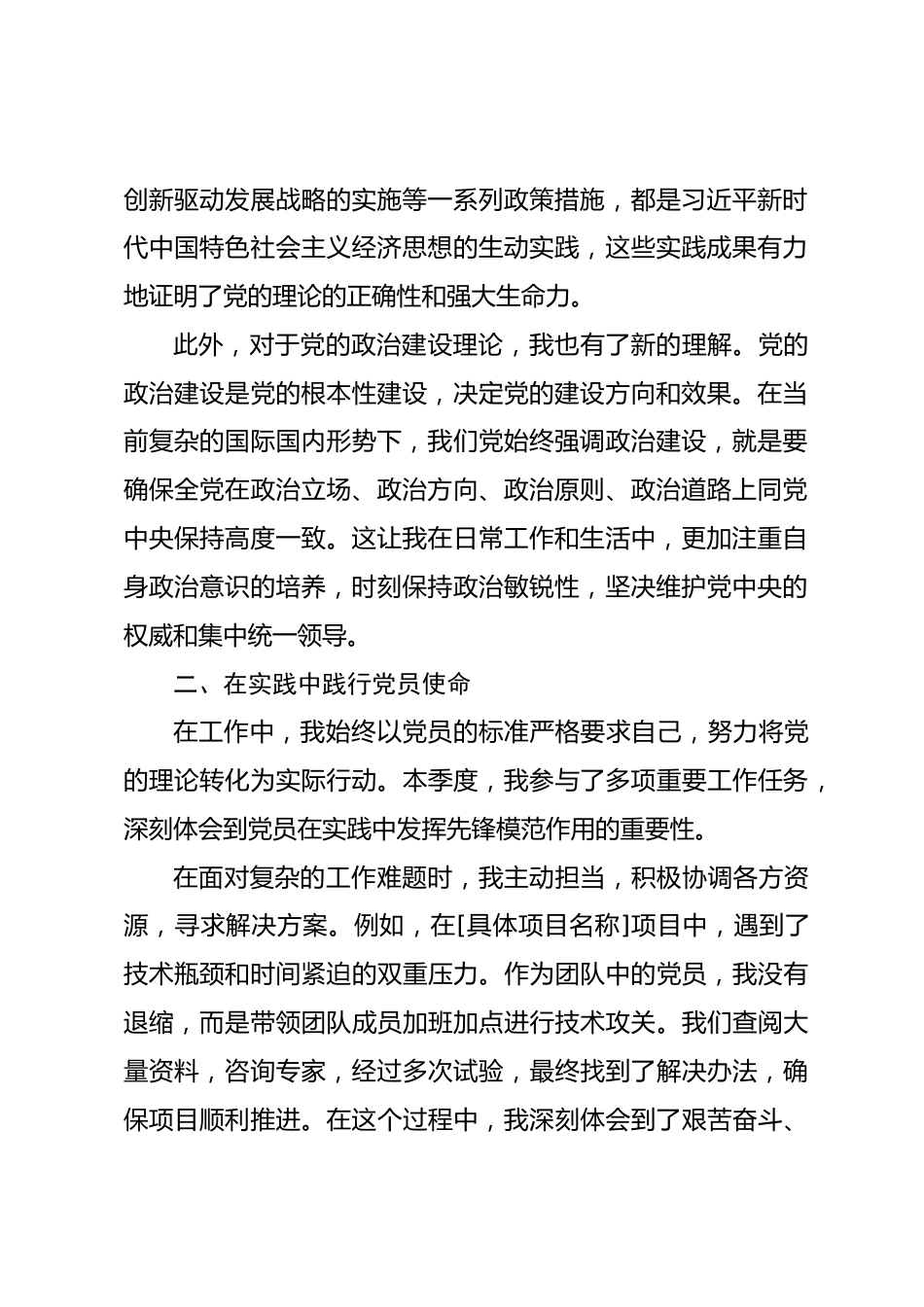 创新驱动发展战略的实施等一系列政策措施，都是习近平新时代中国特色社会主义经济思想的生动实践，这些实践成果有力地证明了党的理论的正确性和强大生命力。

此外，对于党的政治建设理论，我也有了新的理解。党的政治建设是党的根本性建设，决定党的建设方向和效果。在当前复杂的国际国内形势下，我们党始终强调政治建设，就是要确保全党在政治立场、政治方向、政治原则、政治道路上同党中央保持高度一致。这让我在日常工作和生活中，更加注重自身政治意识的培养，时刻保持政治敏锐性，坚决维护党中央的权威和集中统一领导。

二、在实践中践行党员使命

在工作中，我始终以党员的标准严格要求自己，努力将党的理论转化为实际行动。本季度，我参与了多项重要工作任务，深刻体会到党员在实践中发挥先锋模范作用的重要性。

在面对复杂的工作难题时，我主动担当，积极协调各方资源，寻求解决方案。例如，在[具体项目名称]项目中，遇到了技术瓶颈和时间紧迫的双重压力。作为团队中的党员，我没有退缩，而是带领团队成员加班加点进行技术攻关。我们查阅大量资料，咨询专家，经过多次试验，最终找到了解决办法，确保项目顺利推进。在这个过程中，我深刻体会到了艰苦奋斗、